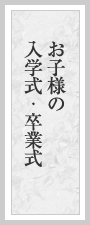 お子様の
入学式・卒業式